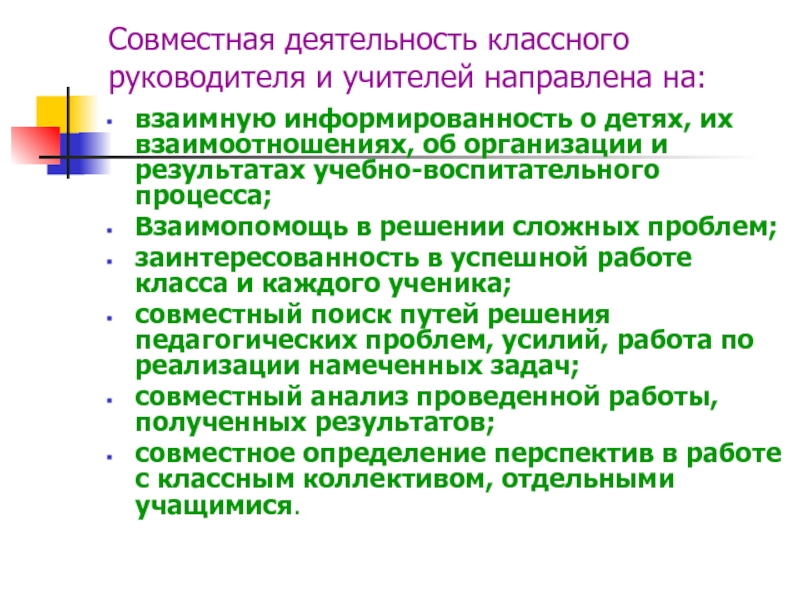 Совместная деятельность классного руководителя и учителей направлена на:

- взаимную информированность о детях, их взаимоотношениях, об организации и результатах учебно-воспитательного процесса;
- Взаимопомощь в решении сложных проблем;
- заинтересованность в успешной работе класса и каждого ученика;
- совместный поиск путей решения педагогических проблем, усилий, работа по реализации намеченных задач;
- совместный анализ проведенной работы, полученных результатов;
- совместное определение перспектив в работе с классным коллективом, отдельными учащимися.